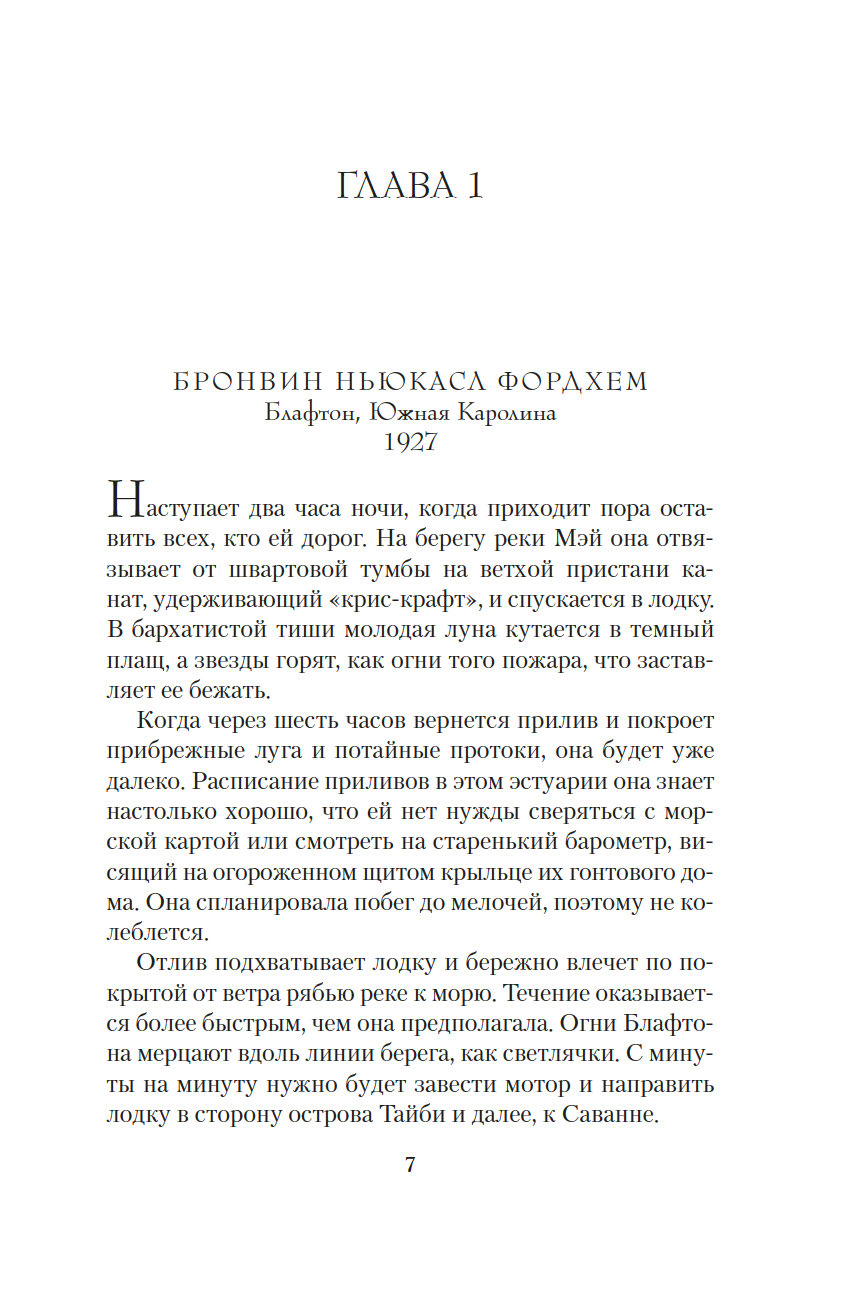 ГЛАВА 1

БРОНВИН НЬЮКАСЛ ФОРДХЕМ
Блафтон, Южная Каролина
1927

Наступает два часа ночи, когда приходит пора оставить всех, кто ей дорог. На берегу реки Мэй она отвязывает от швартовой тумбы на ветхой пристани канат, удерживающий «крис-крафт», и спускается в лодку. В бархатистой тиши молодая луна кутается в темный плащ, а звезды горят, как огни того пожара, что заставляет ее бежать.

Когда через шесть часов вернется прилив и покроет прибрежные луга и потайные протоки, она будет уже далеко. Расписание приливов в этом эстуарии она знает настолько хорошо, что ей нет нужды сверяться с морской картой или смотреть на старенький барометр, висящий на огороженном щитом крыльце их гонтового дома. Она спланировала побег до мелочей, поэтому не колеблется.

Отлив подхватывает лодку и бережно влечет по покрытой от ветра рябью реке к морю. Течение оказывается более быстрым, чем она предполагала. Огни Блафтона мерцают вдоль линии берега, как светлячки. С минуты на минуту нужно будет завести мотор и направить лодку в сторону острова Тайби и далее, к Саванне.

7